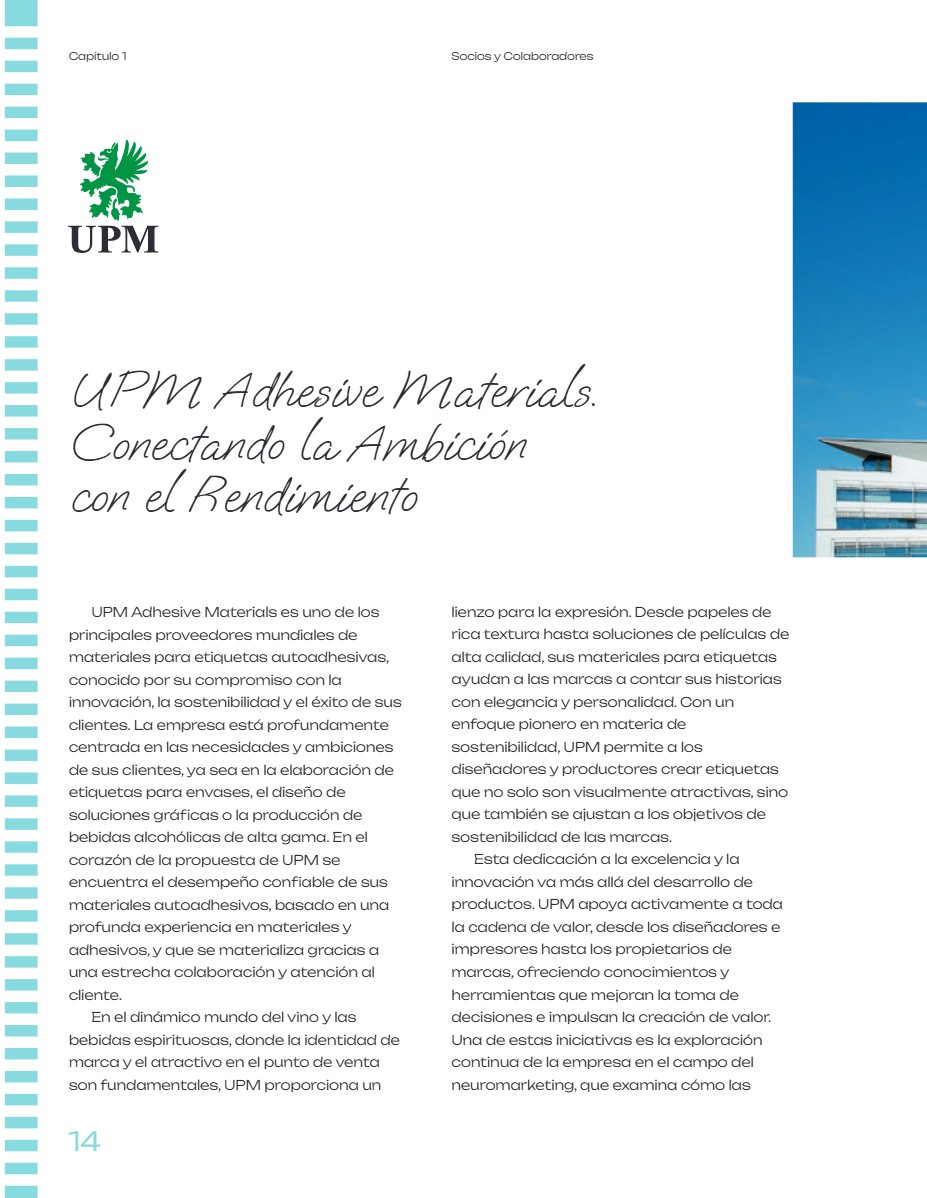 Capítulo 1

Socios y Colaboradores

UPM

UPM Adhesive Materials. Conectando la Ambición con el Rendimiento

UPM Adhesive Materials es uno de los principales proveedores mundiales de materiales para etiquetas autoadhesivas, conocido por su compromiso con la innovación, la sostenibilidad y el éxito de sus clientes. La empresa está profundamente centrada en las necesidades y ambiciones de sus clientes, ya sea en la elaboración de etiquetas para envases, el diseño de soluciones gráficas o la producción de bebidas alcohólicas de alta gama. En el corazón de la propuesta de UPM se encuentra el desempeño confiable de sus materiales autoadhesivos, basado en una profunda experiencia en materiales y adhesivos, y que se materializa gracias a una estrecha colaboración y atención al cliente.

En el dinámico mundo del vino y las bebidas espirituosas, donde la identidad de marca y el atractivo en el punto de venta son fundamentales, UPM proporciona un lienzo para la expresión. Desde papeles de rica textura hasta soluciones de películas de alta calidad, sus materiales para etiquetas ayudan a las marcas a contar sus historias con elegancia y personalidad. Con un enfoque pionero en materia de sostenibilidad, UPM permite a los diseñadores y productores crear etiquetas que no solo son visualmente atractivas, sino que también se ajustan a los objetivos de sostenibilidad de las marcas.

Esta dedicación a la excelencia y la innovación va más allá del desarrollo de productos. UPM apoya activamente a toda la cadena de valor, desde los diseñadores e impresores hasta los propietarios de marcas, ofreciendo conocimientos y herramientas que mejoran la toma de decisiones e impulsan la creación de valor. Una de estas iniciativas es la exploración continua de la empresa en el campo del neuromarketing, que examina cómo las

14